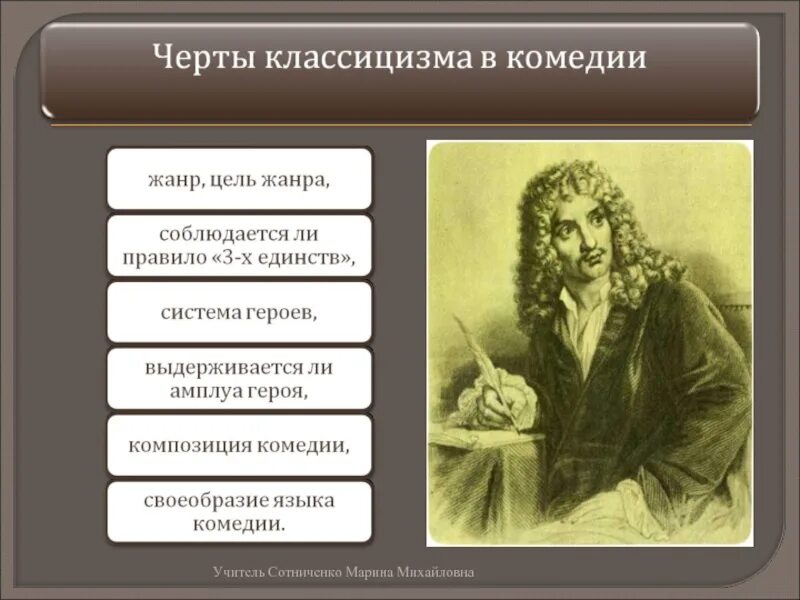 Черты классицизма в комедии

жанр, цель жанра,

соблюдается ли правило «3-х единств»,

система героев,

выдерживается ли амплуа героя,

композиция комедии,

своеобразие языка комедии.

Учитель Сотниченко Марина Михайловна